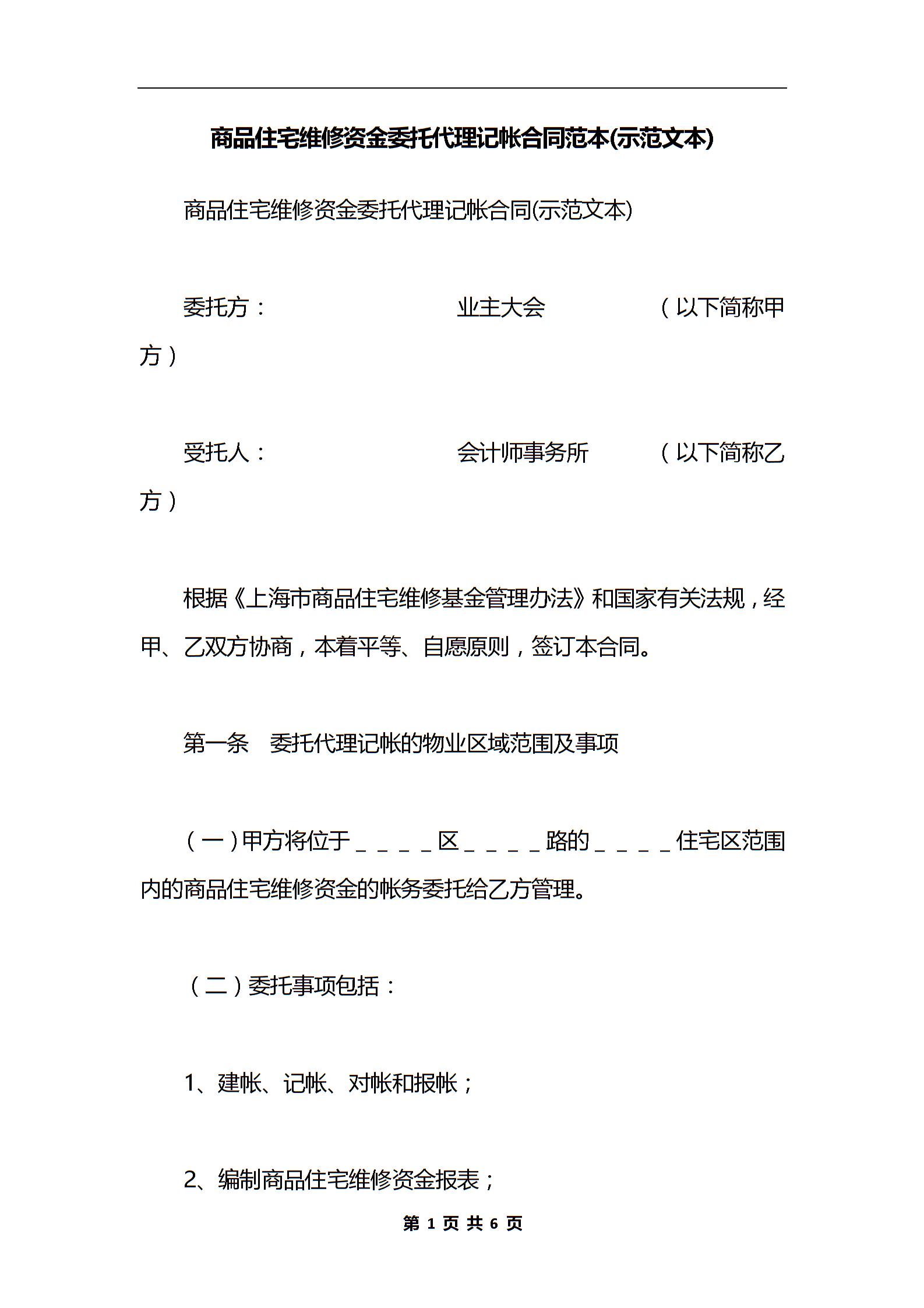 商品住宅维修资金委托代理记帐合同范本(示范文本)

商品住宅维修资金委托代理记帐合同(示范文本)

委托方：　　　　　　　　业主大会　　　　　（以下简称甲方）

受托人：　　　　　　　　会计师事务所　　　（以下简称乙方）

根据《上海市商品住宅维修基金管理办法》和国家有关法规，经甲、乙双方协商，本着平等、自愿原则，签订本合同。

第一条　委托代理记帐的物业区域范围及事项

（一）甲方将位于＿＿＿＿区＿＿＿＿路的＿＿＿＿住宅区范围内的商品住宅维修资金的帐务委托给乙方管理。

（二）委托事项包括：

1、建帐、记帐、对帐和报帐；

2、编制商品住宅维修资金报表；

第 1 页 共 6 页